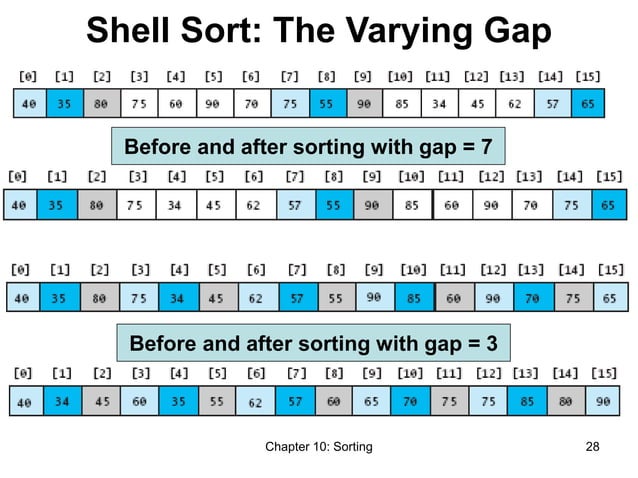 Shell Sort: The Varying Gap

| [0] | [1] | [2] | [3] | [4] | [5] | [6] | [7] | [8] | [9] | [10] | [11] | [12] | [13] | [14] | [15] |
|---|---|---|---|---|---|---|---|---|---|---|---|---|---|---|---|
| 40 | 35 | 80 | 75 | 60 | 90 | 70 | 75 | 55 | 90 | 85 | 34 | 45 | 62 | 57 | 65 |

Before and after sorting with gap = 7

| [0] | [1] | [2] | [3] | [4] | [5] | [6] | [7] | [8] | [9] | [10] | [11] | [12] | [13] | [14] | [15] |
|---|---|---|---|---|---|---|---|---|---|---|---|---|---|---|---|
| 40 | 35 | 80 | 75 | 34 | 45 | 62 | 57 | 55 | 90 | 85 | 60 | 90 | 70 | 75 | 65 |

| [0] | [1] | [2] | [3] | [4] | [5] | [6] | [7] | [8] | [9] | [10] | [11] | [12] | [13] | [14] | [15] |
|---|---|---|---|---|---|---|---|---|---|---|---|---|---|---|---|
| 40 | 35 | 80 | 75 | 34 | 45 | 62 | 57 | 55 | 90 | 85 | 60 | 90 | 70 | 75 | 65 |

Before and after sorting with gap = 3

| [0] | [1] | [2] | [3] | [4] | [5] | [6] | [7] | [8] | [9] | [10] | [11] | [12] | [13] | [14] | [15] |
|---|---|---|---|---|---|---|---|---|---|---|---|---|---|---|---|
| 40 | 34 | 45 | 60 | 35 | 55 | 62 | 57 | 60 | 65 | 70 | 75 | 75 | 85 | 80 | 90 |

Chapter 10: Sorting

28